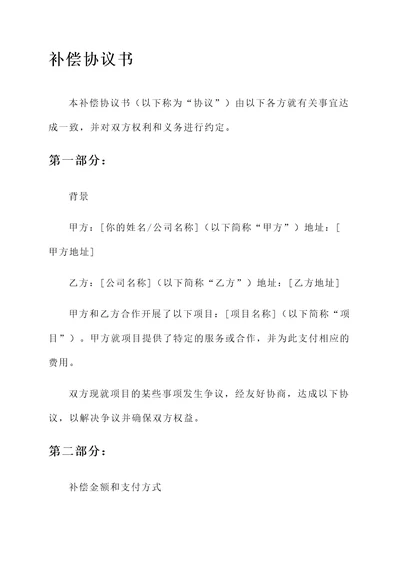 补偿协议书

本补偿协议书（以下称为“协议”）由以下各方就有关事宜达成一致，并对双方权利和义务进行约定。

第一部分：

背景

甲方：[你的姓名/公司名称]（以下简称“甲方”）地址：[甲方地址]

乙方：[公司名称]（以下简称“乙方”）地址：[乙方地址]

甲方和乙方合作开展了以下项目：[项目名称]（以下简称“项目”）。甲方就项目提供了特定的服务或合作，并为此支付相应的费用。

双方现就项目的某些事项发生争议，经友好协商，达成以下协议，以解决争议并确保双方权益。

第二部分：

补偿金额和支付方式